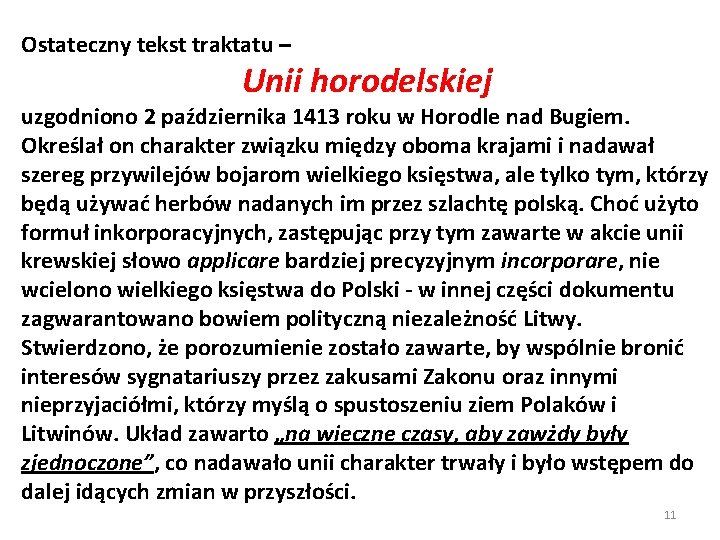 Ostateczny tekst traktatu –

Unii horodelskiej

uzgodniono 2 października 1413 roku w Horodle nad Bugiem. Określał on charakter związku między oboma krajami i nadawał szereg przywilejów bojarom wielkiego księstwa, ale tylko tym, którzy będą używać herbów nadanych im przez szlachtę polską. Choć użyto formuł inkorporacyjnych, zastępując przy tym zawarte w akcie unii krewskiej słowo applicare bardziej precyzyjnym incorporare, nie wcielono wielkiego księstwa do Polski - w innej części dokumentu zagwarantowano bowiem polityczną niezależność Litwy. Stwierdzono, że porozumienie zostało zawarte, by wspólnie bronić interesów sygnatariuszy przez zakusami Zakonu oraz innymi nieprzyjaciółmi, którzy myślą o spustoszeniu ziem Polaków i Litwinów. Układ zawarto „na wieczne czasy, aby zawżdy były zjednoczone”, co nadawało unii charakter trwały i było wstępem do dalej idących zmian w przyszłości.

11